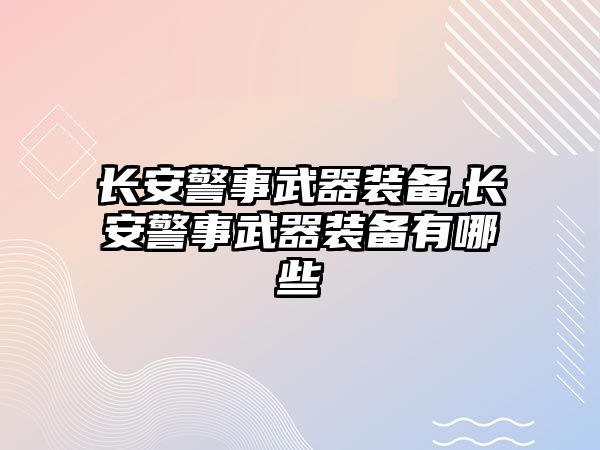 长安警事武器装备,长安警事武器装备有哪些